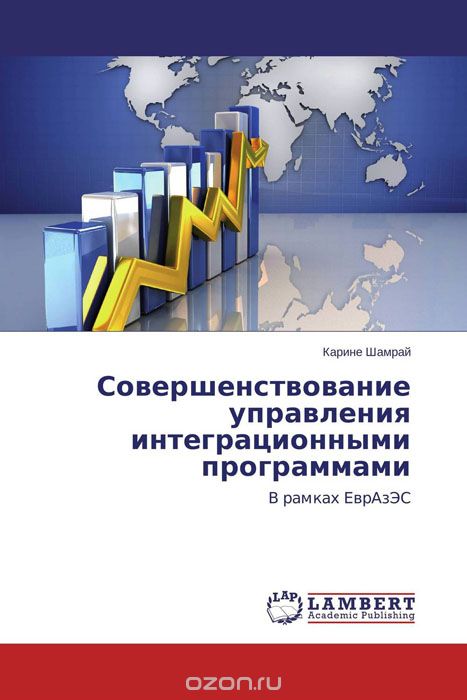 Карине Шамрай

Совершенствование управления интеграционными программами

В рамках ЕврАзЭС

LAP LAMBERT Academic Publishing

ozon.ru